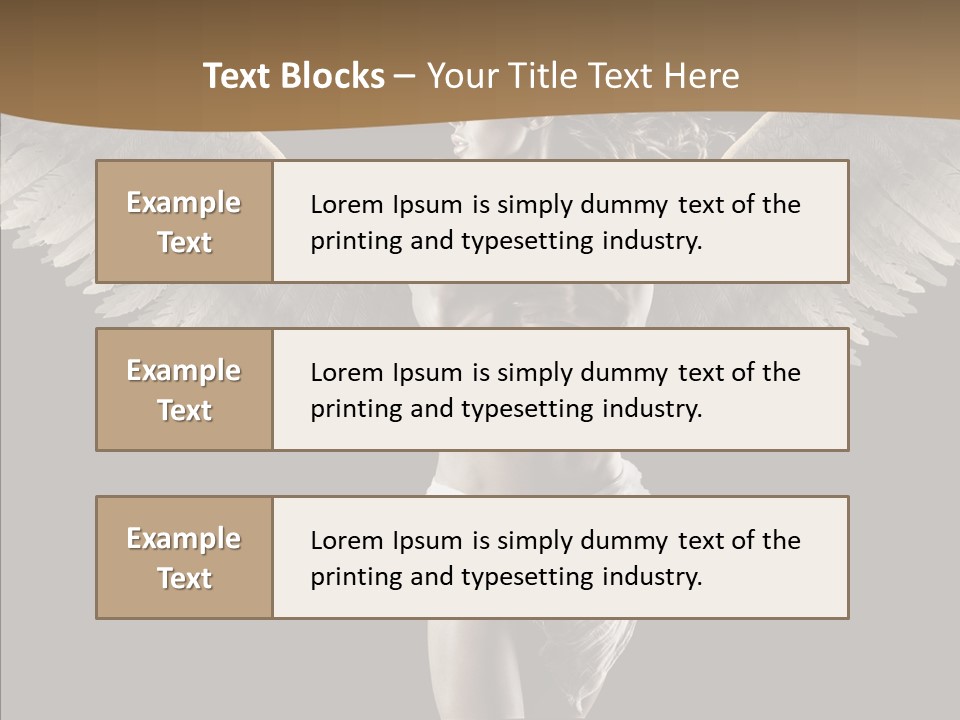 Text Blocks – Your Title Text Here

Example Text

Lorem Ipsum is simply dummy text of the printing and typesetting industry.

Example Text

Lorem Ipsum is simply dummy text of the printing and typesetting industry.

Example Text

Lorem Ipsum is simply dummy text of the printing and typesetting industry.